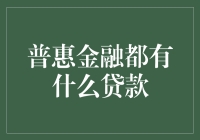 普惠金融都有什么贷款